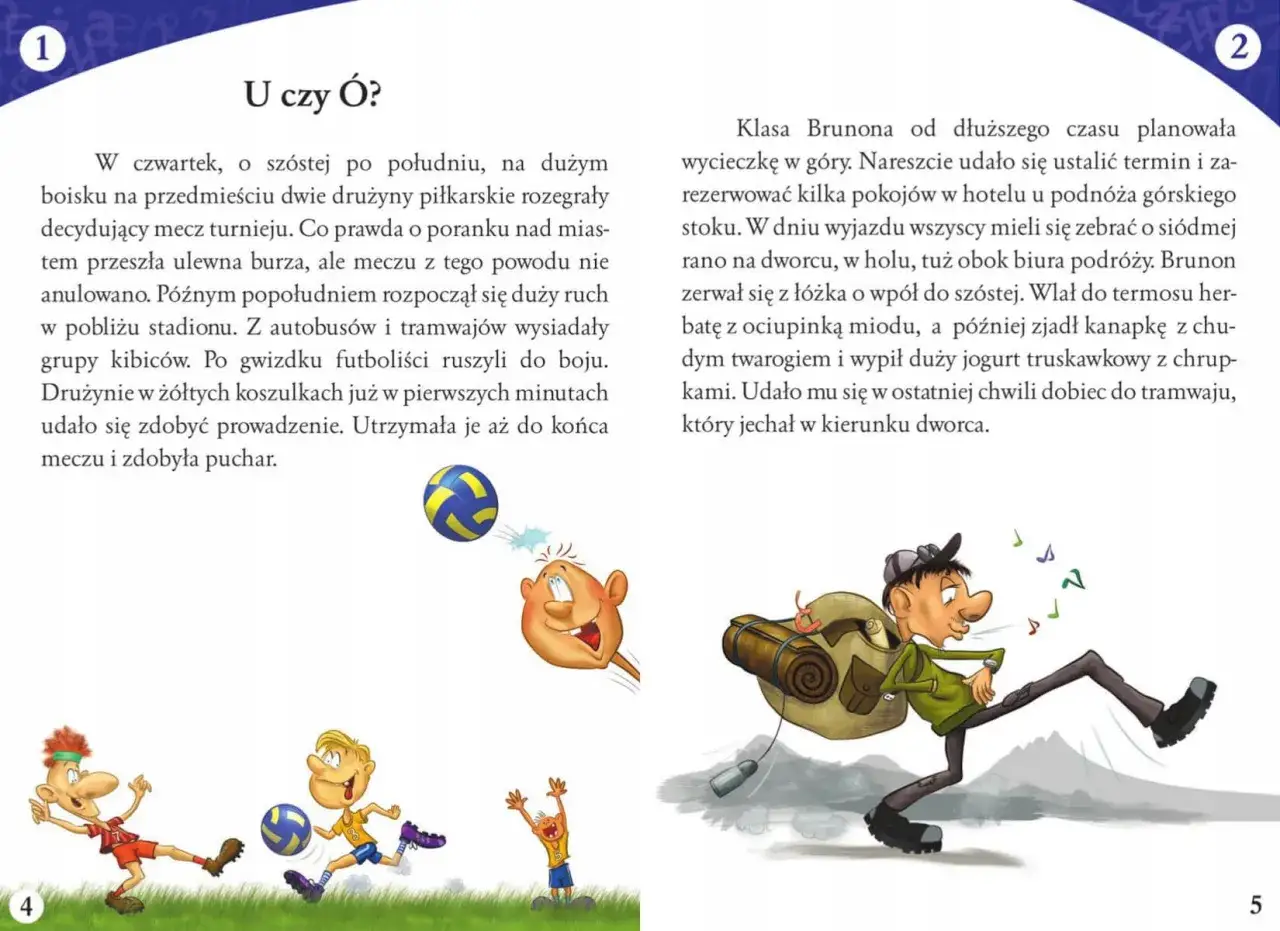 1

U czy Ó?

W czwartek, o szóstej po południu, na dużym boisku na przedmieściu dwie drużyny piłkarskie rozegrały decydujący mecz turnieju. Co prawda o poranku nad miastem przeszła ulewna burza, ale meczu z tego powodu nie anulowano. Późnym popołudniem rozpoczął się duży ruch w pobliżu stadionu. Z autobusów i tramwajów wysiadały grupy kibiców. Po gwizdku futboliści ruszyli do boju. Drużynie w żółtych koszulkach już w pierwszych minutach udało się zdobyć prowadzenie. Utrzymała je aż do końca meczu i zdobyła puchar.

4

2

Klasa Brunona od dłuższego czasu planowała wycieczkę w góry. Nareszcie udało się ustalić termin i zarezerwować kilka pokojów w hotelu u podnóża górskiego stoku. W dniu wyjazdu wszyscy mieli się zebrać o siódmej rano na dworcu, w holu, tuż obok biura podróży. Brunon zerwał się z łóżka o wpół do szóstej. Wlał do termosu herbatę z ociupinką miodu, a później zjadł kanapkę z chudym twarogiem i wypił duży jogurt truskawkowy z chrupkami. Udało mu się w ostatniej chwili dobiec do tramwaju, który jechał w kierunku dworca.

5